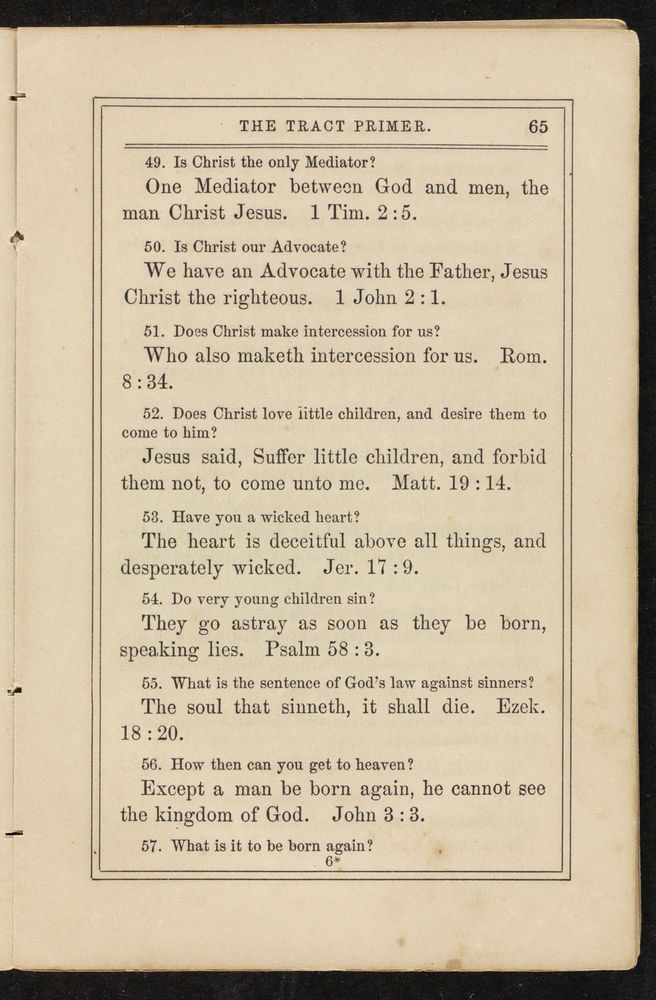 THE TRACT PRIMER. 65

49. Is Christ the only Mediator?

One Mediator between God and men, the man Christ Jesus. 1 Tim. 2:5.

50. Is Christ our Advocate?

We have an Advocate with the Father, Jesus Christ the righteous. 1 John 2:1.

51. Does Christ make intercession for us?

Who also maketh intercession for us. Rom. 8:34.

52. Does Christ love little children, and desire them to come to him?

Jesus said, Suffer little children, and forbid them not, to come unto me. Matt. 19:14.

53. Have you a wicked heart?

The heart is deceitful above all things, and desperately wicked. Jer. 17:9.

54. Do very young children sin?

They go astray as soon as they be born, speaking lies. Psalm 58:3.

55. What is the sentence of God's law against sinners?

The soul that sinneth, it shall die. Ezek. 18:20.

56. How then can you get to heaven?

Except a man be born again, he cannot see the kingdom of God. John 3:3.

57. What is it to be born again?

6*